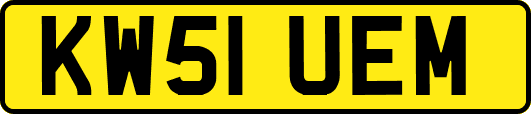 KW51 UEM